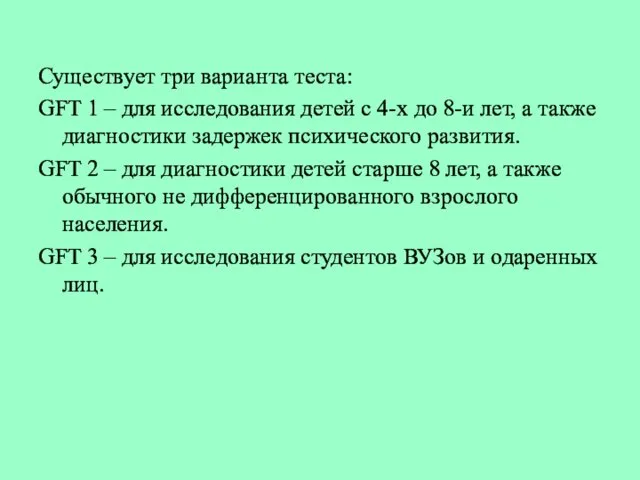 Существует три варианта теста:

GFT 1 – для исследования детей с 4-х до 8-и лет, а также диагностики задержек психического развития.

GFT 2 – для диагностики детей старше 8 лет, а также обычного не дифференцированного взрослого населения.

GFT 3 – для исследования студентов ВУЗов и одаренных лиц.